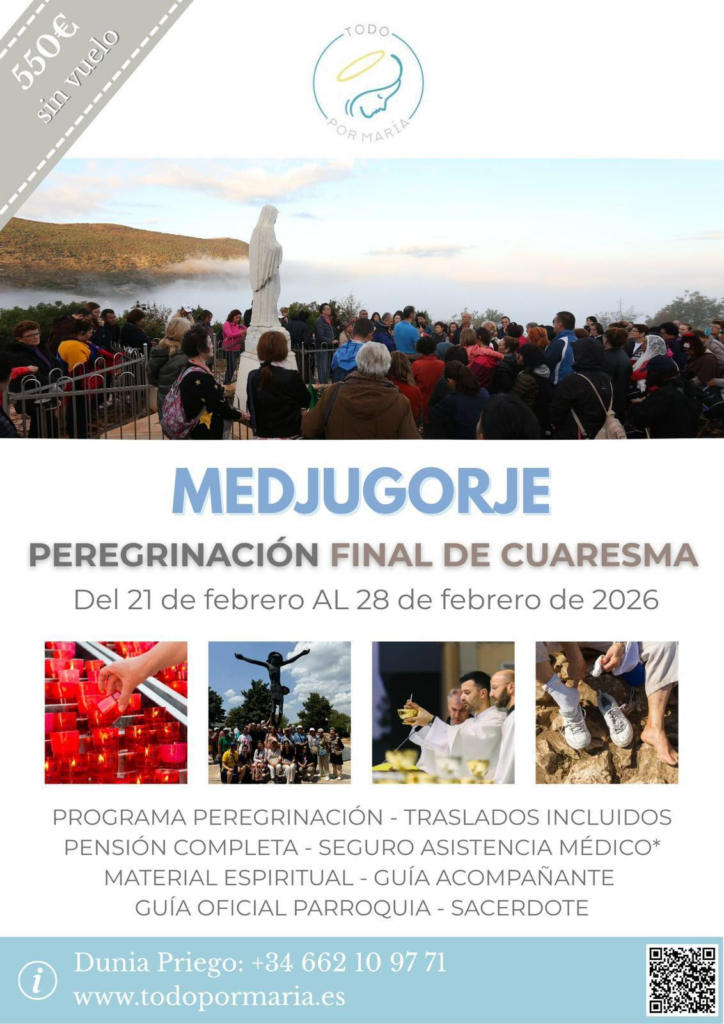 550€
sin vuelo

TODO
POR MARÍA

MEDJUGORJE

PEREGRINACIÓN FINAL DE CUARESMA

Del 21 de febrero AL 28 de febrero de 2026

PROGRAMA PEREGRINACIÓN - TRASLADOS INCLUIDOS
PENSIÓN COMPLETA - SEGURO ASISTENCIA MÉDICO*
MATERIAL ESPIRITUAL - GUÍA ACOMPAÑANTE
GUÍA OFICIAL PARROQUIA - SACERDOTE

i

Dunia Priego: +34 662 10 97 71
www.todopormaria.es